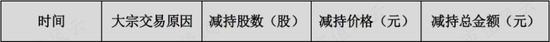 | 时间 | 大宗交易原因 | 减持股数（股） | 减持价格（元） | 减持总金额（元） |
|---|---|---|---|---|